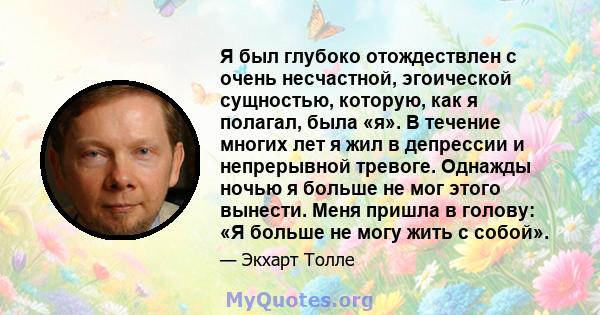 Я был глубоко отождествлен с очень несчастной, эгоической сущностью, которую, как я полагал, была «я». В течение многих лет я жил в депрессии и непрерывной тревоге. Однажды ночью я больше не мог этого вынести. Меня пришла в голову: «Я больше не могу жить с собой».

— Экхарт Толле

MyQuotes.org